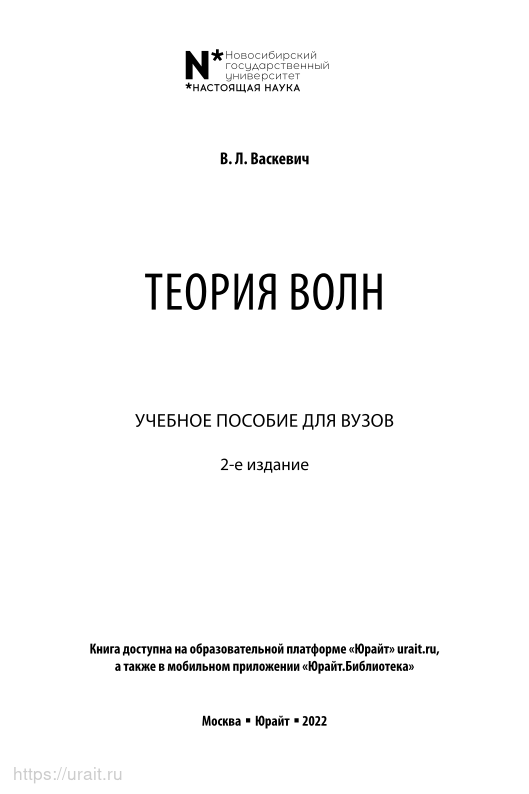 N* Новосибирский государственный университет
*НАСТОЯЩАЯ НАУКА

В. Л. Васкевич

ТЕОРИЯ ВОЛН

УЧЕБНОЕ ПОСОБИЕ ДЛЯ ВУЗОВ

2-е издание

Книга доступна на образовательной платформе «Юрайт» urait.ru, а также в мобильном приложении «Юрайт.Библиотека»

Москва ▪ Юрайт ▪ 2022

https://urait.ru